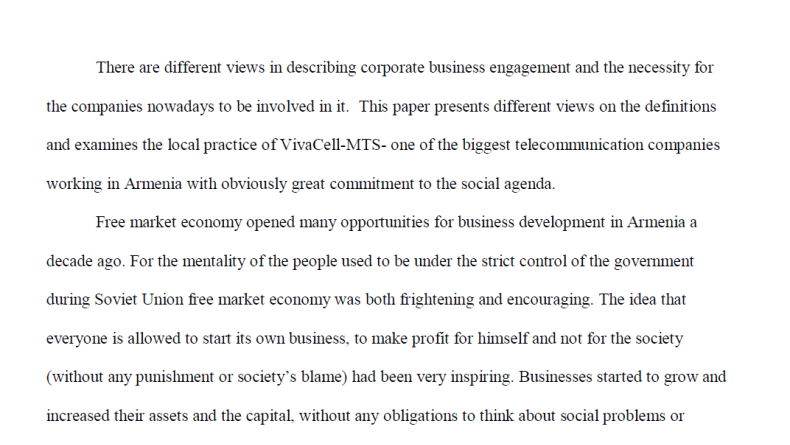 There are different views in describing corporate business engagement and the necessity for the companies nowadays to be involved in it.  This paper presents different views on the definitions and examines the local practice of VivaCell-MTS- one of the biggest telecommunication companies working in Armenia with obviously great commitment to the social agenda.

Free market economy opened many opportunities for business development in Armenia a decade ago. For the mentality of the people used to be under the strict control of the government during Soviet Union free market economy was both frightening and encouraging. The idea that everyone is allowed to start its own business, to make profit for himself and not for the society (without any punishment or society's blame) had been very inspiring. Businesses started to grow and increased their assets and the capital, without any obligations to think about social problems or